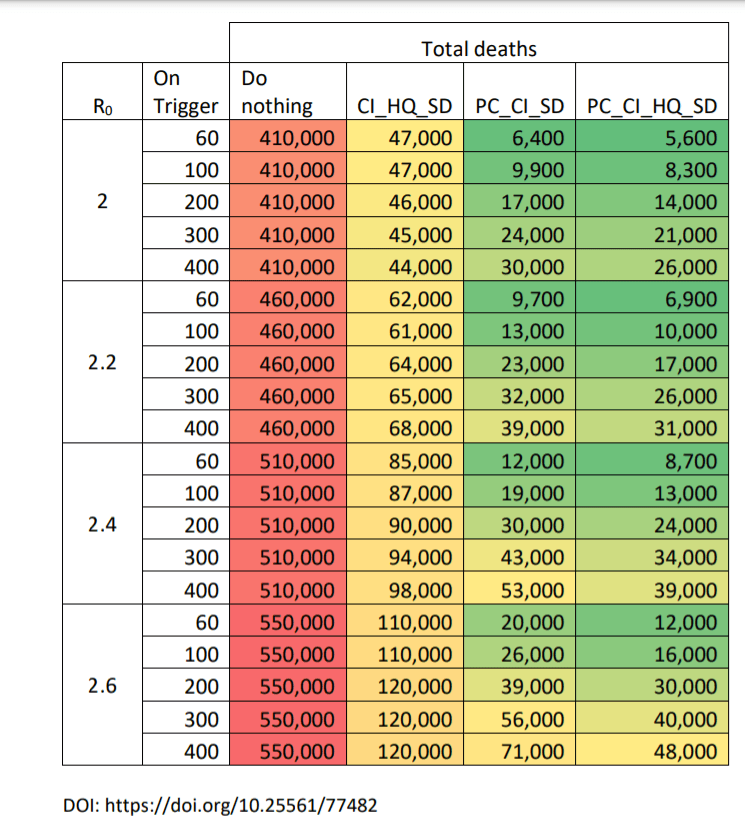 | | | Total deaths | | | |
|---|---|---|---|---|---|
| $R_0$ | On Trigger | Do nothing | CI_HQ_SD | PC_CI_SD | PC_CI_HQ_SD |
| 2 | 60 | 410,000 | 47,000 | 6,400 | 5,600 |
| | 100 | 410,000 | 47,000 | 9,900 | 8,300 |
| | 200 | 410,000 | 46,000 | 17,000 | 14,000 |
| | 300 | 410,000 | 45,000 | 24,000 | 21,000 |
| | 400 | 410,000 | 44,000 | 30,000 | 26,000 |
| 2.2 | 60 | 460,000 | 62,000 | 9,700 | 6,900 |
| | 100 | 460,000 | 61,000 | 13,000 | 10,000 |
| | 200 | 460,000 | 64,000 | 23,000 | 17,000 |
| | 300 | 460,000 | 65,000 | 32,000 | 26,000 |
| | 400 | 460,000 | 68,000 | 39,000 | 31,000 |
| 2.4 | 60 | 510,000 | 85,000 | 12,000 | 8,700 |
| | 100 | 510,000 | 87,000 | 19,000 | 13,000 |
| | 200 | 510,000 | 90,000 | 30,000 | 24,000 |
| | 300 | 510,000 | 94,000 | 43,000 | 34,000 |
| | 400 | 510,000 | 98,000 | 53,000 | 39,000 |
| 2.6 | 60 | 550,000 | 110,000 | 20,000 | 12,000 |
| | 100 | 550,000 | 110,000 | 26,000 | 16,000 |
| | 200 | 550,000 | 120,000 | 39,000 | 30,000 |
| | 300 | 550,000 | 120,000 | 56,000 | 40,000 |
| | 400 | 550,000 | 120,000 | 71,000 | 48,000 |

DOI: https://doi.org/10.25561/77482